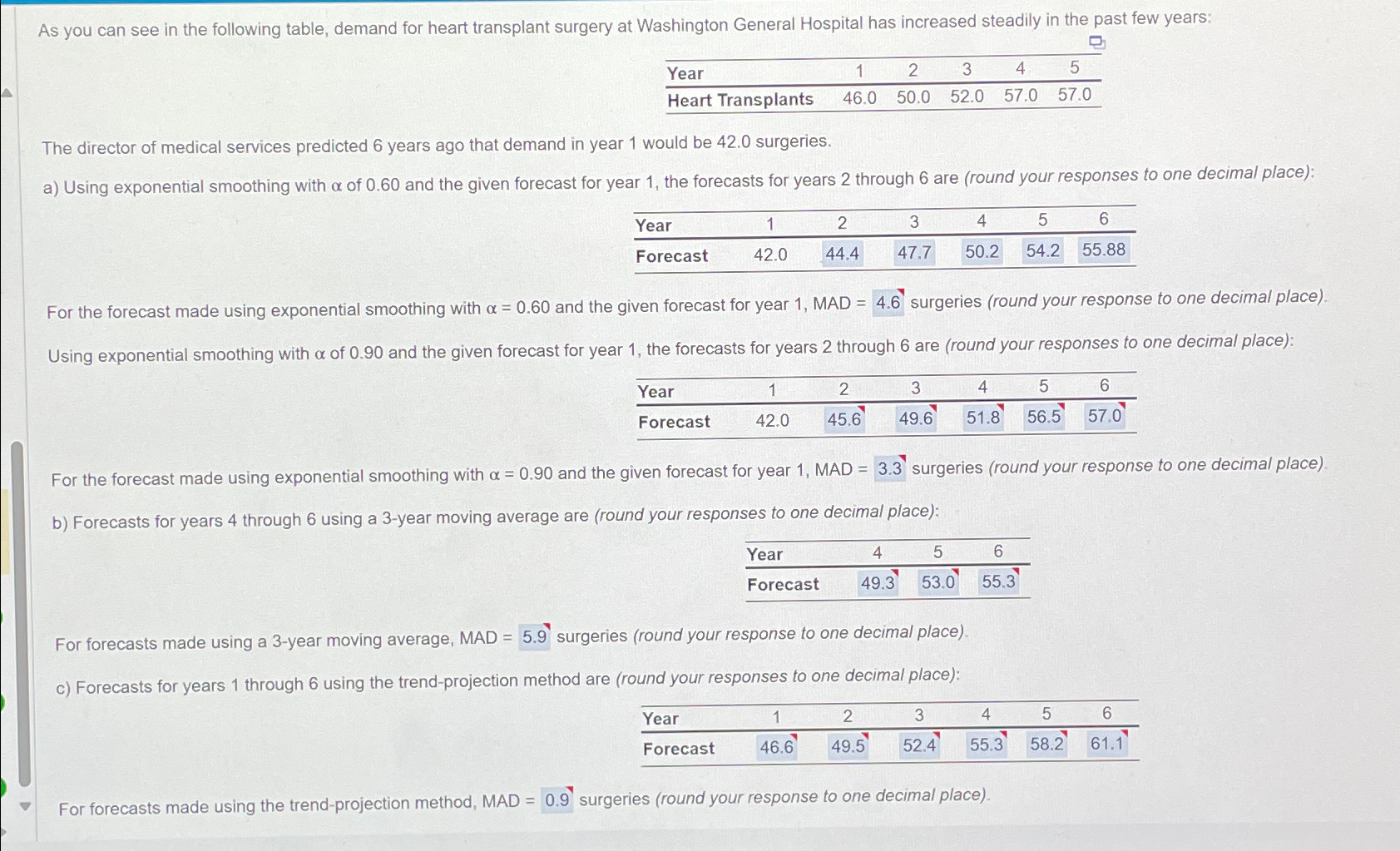 As you can see in the following table, demand for heart transplant surgery at Washington General Hospital has increased steadily in the past few years:

| Year | 1 | 2 | 3 | 4 | 5 |
|---|---|---|---|---|---|
| Heart Transplants | 46.0 | 50.0 | 52.0 | 57.0 | 57.0 |

The director of medical services predicted 6 years ago that demand in year 1 would be 42.0 surgeries.

a) Using exponential smoothing with $\alpha$ of 0.60 and the given forecast for year 1, the forecasts for years 2 through 6 are (round your responses to one decimal place):

| Year | 1 | 2 | 3 | 4 | 5 | 6 |
|---|---|---|---|---|---|---|
| Forecast | 42.0 | 44.4 | 47.7 | 50.2 | 54.2 | 55.88 |

For the forecast made using exponential smoothing with $\alpha = 0.60$ and the given forecast for year 1, MAD = 4.6 surgeries (round your response to one decimal place).

Using exponential smoothing with $\alpha$ of 0.90 and the given forecast for year 1, the forecasts for years 2 through 6 are (round your responses to one decimal place):

| Year | 1 | 2 | 3 | 4 | 5 | 6 |
|---|---|---|---|---|---|---|
| Forecast | 42.0 | 45.6 | 49.6 | 51.8 | 56.5 | 57.0 |

For the forecast made using exponential smoothing with $\alpha = 0.90$ and the given forecast for year 1, MAD = 3.3 surgeries (round your response to one decimal place).

b) Forecasts for years 4 through 6 using a 3-year moving average are (round your responses to one decimal place):

| Year | 4 | 5 | 6 |
|---|---|---|---|
| Forecast | 49.3 | 53.0 | 55.3 |

For forecasts made using a 3-year moving average, MAD = 5.9 surgeries (round your response to one decimal place).

c) Forecasts for years 1 through 6 using the trend-projection method are (round your responses to one decimal place):

| Year | 1 | 2 | 3 | 4 | 5 | 6 |
|---|---|---|---|---|---|---|
| Forecast | 46.6 | 49.5 | 52.4 | 55.3 | 58.2 | 61.1 |

For forecasts made using the trend-projection method, MAD = 0.9 surgeries (round your response to one decimal place).